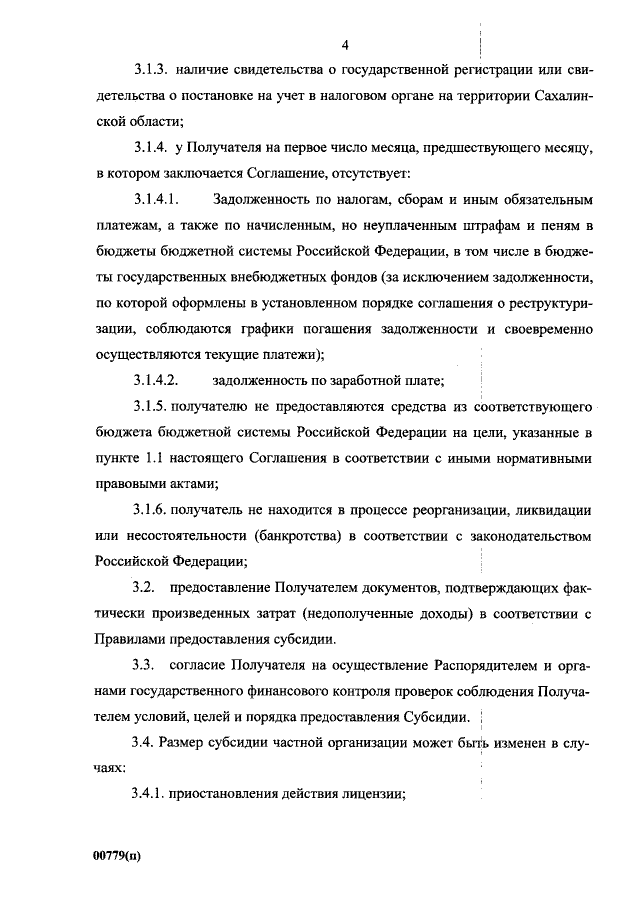 4

3.1.3. наличие свидетельства о государственной регистрации или свидетельства о постановке на учет в налоговом органе на территории Сахалинской области;

3.1.4. у Получателя на первое число месяца, предшествующего месяцу, в котором заключается Соглашение, отсутствует:

3.1.4.1. Задолженность по налогам, сборам и иным обязательным платежам, а также по начисленным, но неуплаченным штрафам и пеням в бюджеты бюджетной системы Российской Федерации, в том числе в бюджеты государственных внебюджетных фондов (за исключением задолженности, по которой оформлены в установленном порядке соглашения о реструктуризации, соблюдаются графики погашения задолженности и своевременно осуществляются текущие платежи);

3.1.4.2. задолженность по заработной плате;

3.1.5. получателю не предоставляются средства из соответствующего бюджета бюджетной системы Российской Федерации на цели, указанные в пункте 1.1 настоящего Соглашения в соответствии с иными нормативными правовыми актами;

3.1.6. получатель не находится в процессе реорганизации, ликвидации или несостоятельности (банкротства) в соответствии с законодательством Российской Федерации;

3.2. предоставление Получателем документов, подтверждающих фактически произведенных затрат (недополученные доходы) в соответствии с Правилами предоставления субсидии.

3.3. согласие Получателя на осуществление Распорядителем и органами государственного финансового контроля проверок соблюдения Получателем условий, целей и порядка предоставления Субсидии.

3.4. Размер субсидии частной организации может быть изменен в случаях:

3.4.1. приостановления действия лицензии;

00779(п)